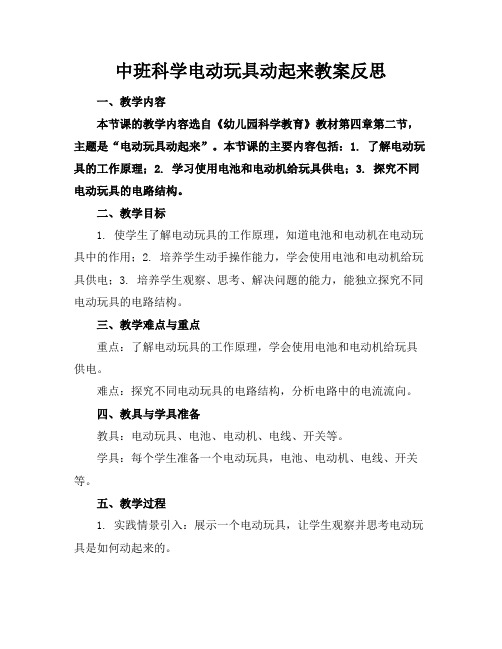 中班科学电动玩具动起来教案反思

一、教学内容

本节课的教学内容选自《幼儿园科学教育》教材第四章第二节，主题是“电动玩具动起来”。本节课的主要内容包括：1. 了解电动玩具的工作原理；2. 学习使用电池和电动机给玩具供电；3. 探究不同电动玩具的电路结构。

二、教学目标

1. 使学生了解电动玩具的工作原理，知道电池和电动机在电动玩具中的作用；2. 培养学生动手操作能力，学会使用电池和电动机给玩具供电；3. 培养学生观察、思考、解决问题的能力，能独立探究不同电动玩具的电路结构。

三、教学难点与重点

重点：了解电动玩具的工作原理，学会使用电池和电动机给玩具供电。

难点：探究不同电动玩具的电路结构，分析电路中的电流流向。

四、教具与学具准备

教具：电动玩具、电池、电动机、电线、开关等。

学具：每个学生准备一个电动玩具，电池、电动机、电线、开关等。

五、教学过程

1. 实践情景引入：展示一个电动玩具，让学生观察并思考电动玩具是如何动起来的。